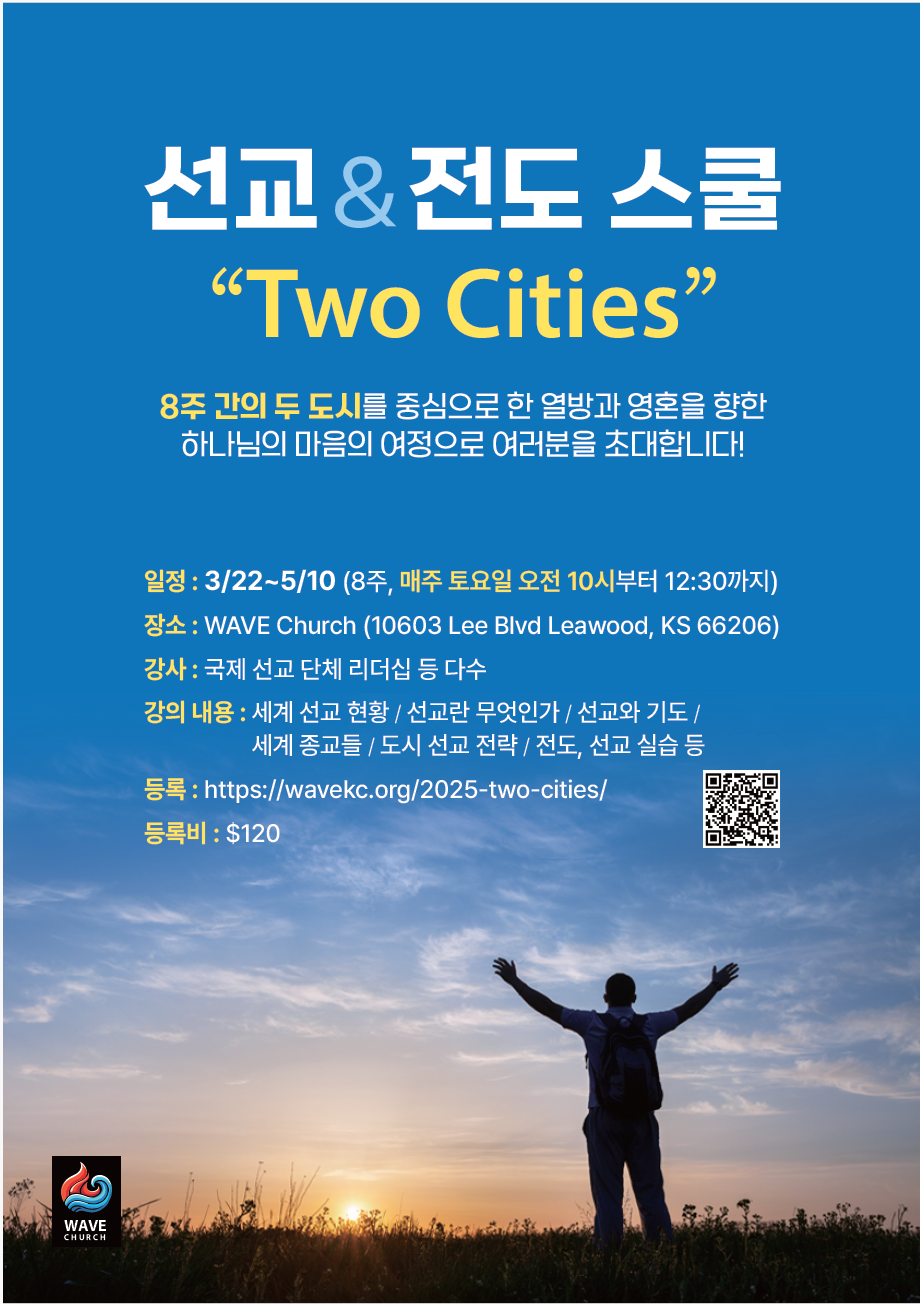 선교 & 전도 스쿨

“Two Cities”

8주 간의 두 도시를 중심으로 한 열방과 영혼을 향한 하나님의 마음의 여정으로 여러분을 초대합니다!

일정 : 3/22~5/10 (8주, 매주 토요일 오전 10시부터 12:30까지)

장소 : WAVE Church (10603 Lee Blvd Leawood, KS 66206)

강사 : 국제 선교 단체 리더십 등 다수

강의 내용 : 세계 선교 현황 / 선교란 무엇인가 / 선교와 기도 / 세계 종교들 / 도시 선교 전략 / 전도, 선교 실습 등

등록 : https://wavekc.org/2025-two-cities/

등록비 : $120

WAVE CHURCH